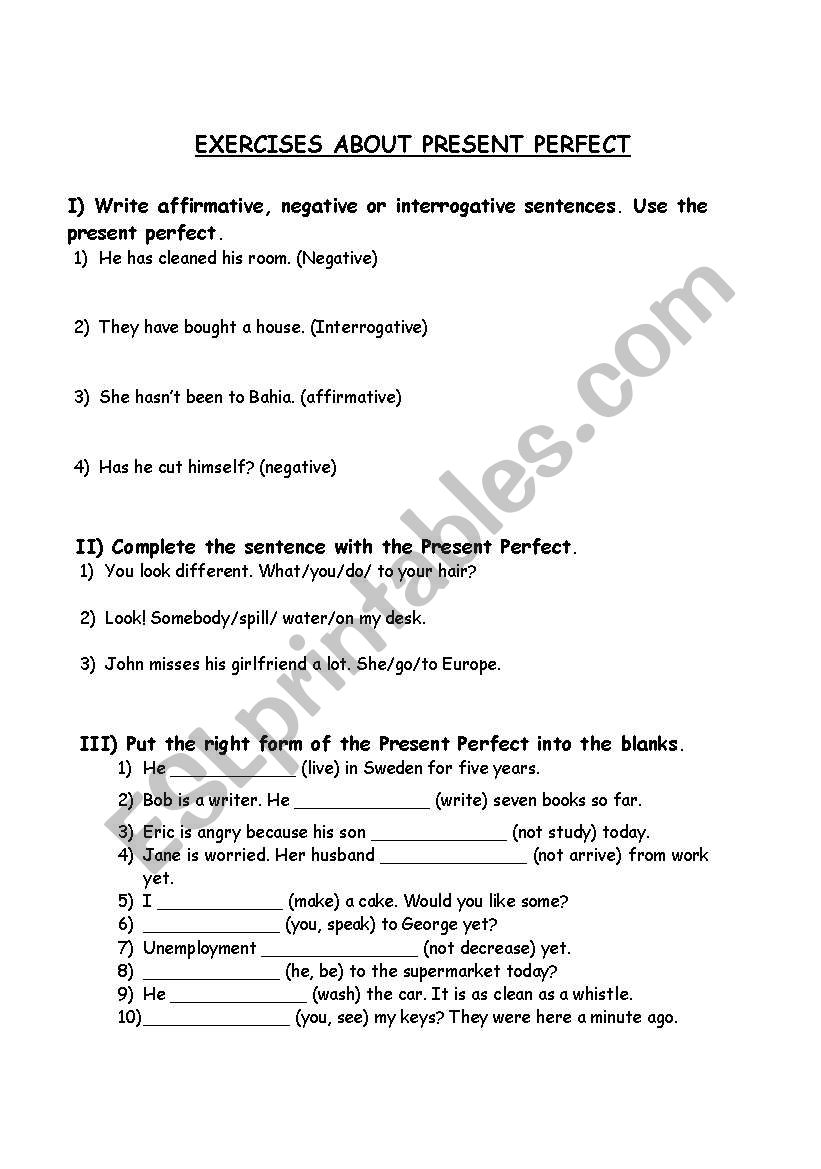 EXERCISES ABOUT PRESENT PERFECT

I) Write affirmative, negative or interrogative sentences. Use the present perfect.

1) He has cleaned his room. (Negative)

2) They have bought a house. (Interrogative)

3) She hasn't been to Bahia. (affirmative)

4) Has he cut himself? (negative)

II) Complete the sentence with the Present Perfect.

1) You look different. What/you/do/ to your hair?

2) Look! Somebody/spill/ water/on my desk.

3) John misses his girlfriend a lot. She/go/to Europe.

III) Put the right form of the Present Perfect into the blanks.

1) He ____________ (live) in Sweden for five years.
2) Bob is a writer. He _____________ (write) seven books so far.
3) Eric is angry because his son _____________ (not study) today.
4) Jane is worried. Her husband ______________ (not arrive) from work yet.
5) I ____________ (make) a cake. Would you like some?
6) _____________ (you, speak) to George yet?
7) Unemployment _______________ (not decrease) yet.
8) _____________ (he, be) to the supermarket today?
9) He _____________ (wash) the car. It is as clean as a whistle.
10)______________ (you, see) my keys? They were here a minute ago.

ESLprintables.com